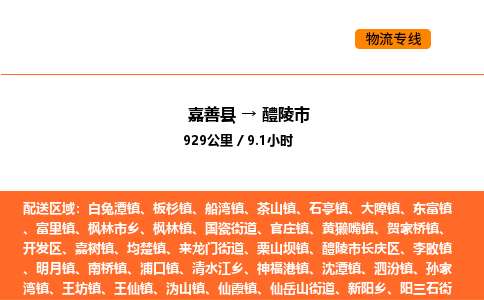 物流专线

嘉善县 → 醴陵市

929公里 / 9.1小时

配送区域：白兔潭镇、板杉镇、船湾镇、茶山镇、石亭镇、大障镇、东富镇、富里镇、枫林市乡、枫林镇、国瓷街道、官庄镇、黄獭嘴镇、贺家桥镇、开发区、嘉树镇、均楚镇、来龙门街道、栗山坝镇、醴陵市长庆区、李畋镇、明月镇、南桥镇、浦口镇、清水江乡、神福港镇、沈潭镇、泗汾镇、孙家湾镇、王坊镇、王仙镇、沩山镇、仙霞镇、仙岳山街道、新阳乡、阳三石街